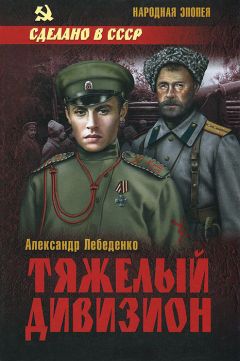 НАРОДНАЯ ЭПОПЕЯ

СДЕЛАНО В СССР

Александр Лебеденко

ТЯЖЕЛЫЙ ДИВИЗИОН